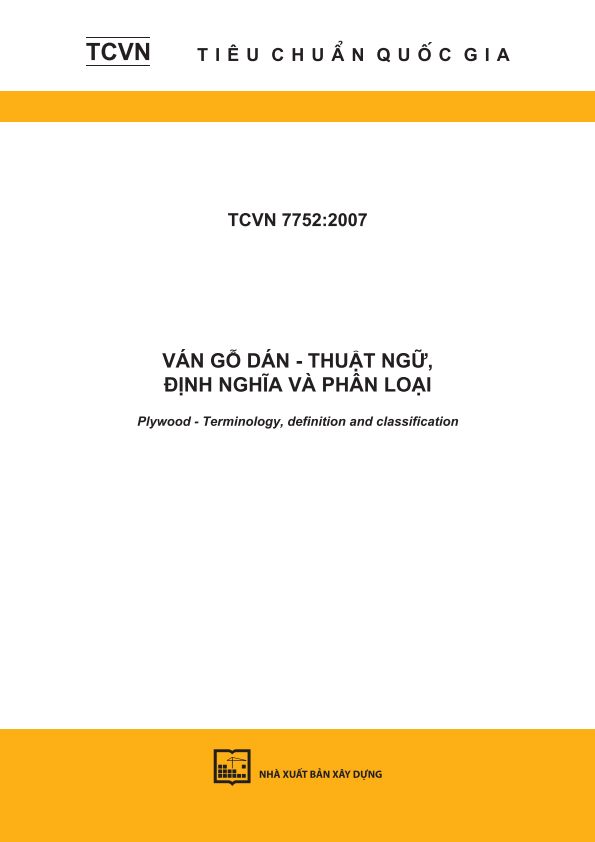 TCVN TIÊU CHUẨN QUỐC GIA

TCVN 7752:2007

VÁN GỖ DÁN - THUẬT NGỮ, ĐỊNH NGHĨA VÀ PHÂN LOẠI

Plywood - Terminology, definition and classification

NHÀ XUẤT BẢN XÂY DỰNG